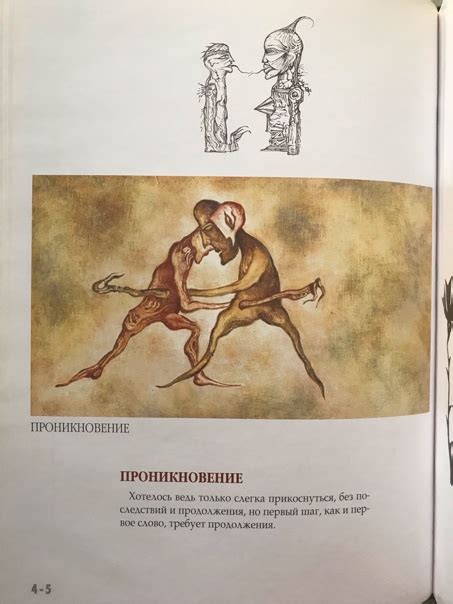 ПРОНИКНОВЕНИЕ

ПРОНИКНОВЕНИЕ

Хотелось ведь только слегка прикоснуться, без последствий и продолжения, но первый шаг, как и первое слово, требует продолжения.

4-5